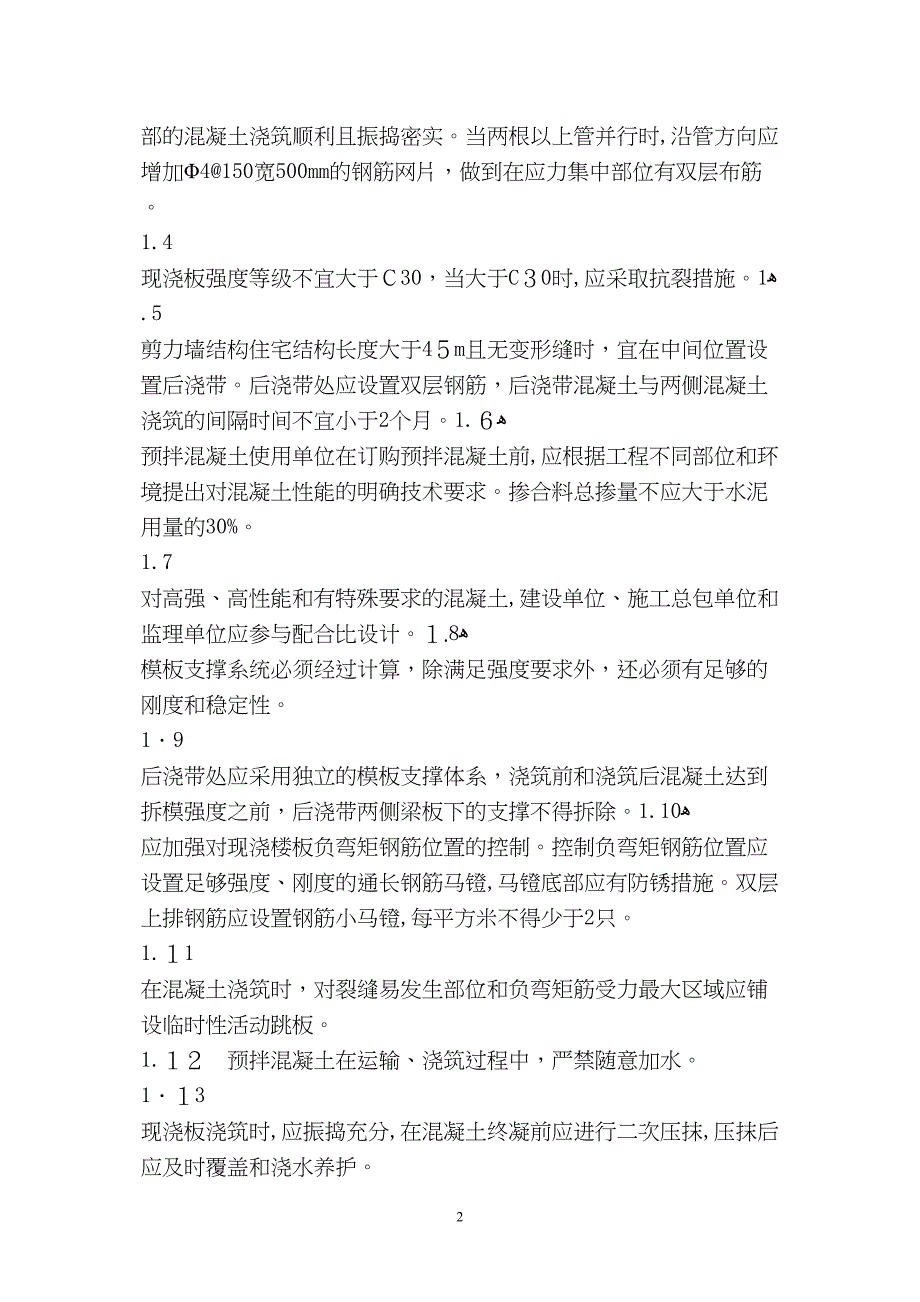 部的混凝土浇筑顺利且振捣密实。当两根以上管并行时，沿管方向应增加Φ4@150宽500mm的钢筋网片，做到在应力集中部位有双层布筋。

1.4

现浇板强度等级不宜大于C30，当大于C30时，应采取抗裂措施。1.5

剪力墙结构住宅结构长度大于45m且无变形缝时，宜在中间位置设置后浇带。后浇带处应设置双层钢筋，后浇带混凝土与两侧混凝土浇筑的间隔时间不宜小于2个月。1.6

预拌混凝土使用单位在订购预拌混凝土前，应根据工程不同部位和环境提出对混凝土性能的明确技术要求。掺合料总掺量不应大于水泥用量的30%。

1.7

对高强、高性能和有特殊要求的混凝土，建设单位、施工总包单位和监理单位应参与配合比设计。1.8

模板支撑系统必须经过计算，除满足强度要求外，还必须有足够的刚度和稳定性。

1·9

后浇带处应采用独立的模板支撑体系，浇筑前和浇筑后混凝土达到拆模强度之前，后浇带两侧梁板下的支撑不得拆除。1.10

应加强对现浇楼板负弯矩钢筋位置的控制。控制负弯矩钢筋位置应设置足够强度、刚度的通长钢筋马镫，马镫底部应有防锈措施。双层上排钢筋应设置钢筋小马镫，每平方米不得少于2只。

1.11

在混凝土浇筑时，对裂缝易发生部位和负弯矩筋受力最大区域应铺设临时性活动跳板。

1.12　预拌混凝土在运输、浇筑过程中，严禁随意加水。

1·13

现浇板浇筑时，应振捣充分，在混凝土终凝前应进行二次压抹，压抹后应及时覆盖和浇水养护。

2